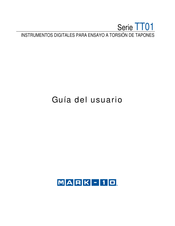 Serie TT01
INSTRUMENTOS DIGITALES PARA ENSAYO A TORSIÓN DE TAPONES

Guía del usuario

MARK-10